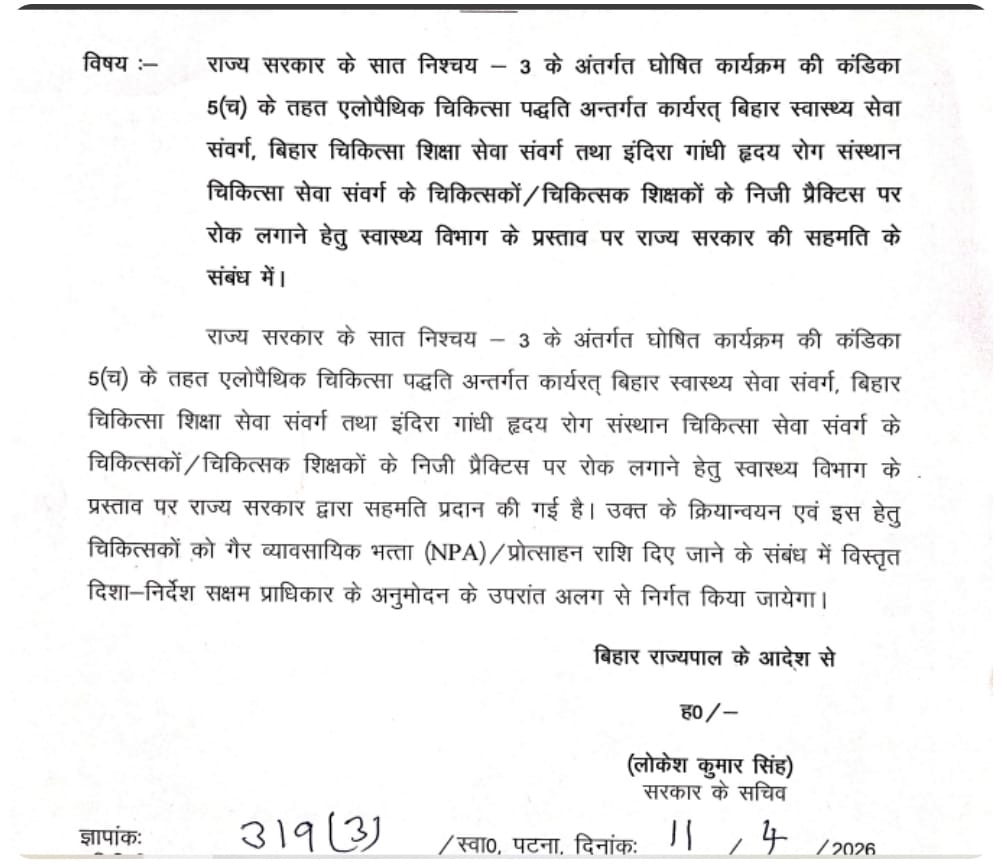 विषय :– राज्य सरकार के सात निश्चय – 3 के अंतर्गत घोषित कार्यक्रम की कंडिका 5(च) के तहत एलोपैथिक चिकित्सा पद्धति अन्तर्गत कार्यरत् बिहार स्वास्थ्य सेवा संवर्ग, बिहार चिकित्सा शिक्षा सेवा संवर्ग तथा इंदिरा गांधी हृदय रोग संस्थान चिकित्सा सेवा संवर्ग के चिकित्सकों/चिकित्सक शिक्षकों के निजी प्रैक्टिस पर रोक लगाने हेतु स्वास्थ्य विभाग के प्रस्ताव पर राज्य सरकार की सहमति के संबंध में।

राज्य सरकार के सात निश्चय – 3 के अंतर्गत घोषित कार्यक्रम की कंडिका 5(च) के तहत एलोपैथिक चिकित्सा पद्धति अन्तर्गत कार्यरत् बिहार स्वास्थ्य सेवा संवर्ग, बिहार चिकित्सा शिक्षा सेवा संवर्ग तथा इंदिरा गांधी हृदय रोग संस्थान चिकित्सा सेवा संवर्ग के चिकित्सकों/चिकित्सक शिक्षकों के निजी प्रैक्टिस पर रोक लगाने हेतु स्वास्थ्य विभाग के प्रस्ताव पर राज्य सरकार द्वारा सहमति प्रदान की गई है। उक्त के क्रियान्वयन एवं इस हेतु चिकित्सकों को गैर व्यावसायिक भत्ता (NPA)/प्रोत्साहन राशि दिए जाने के संबंध में विस्तृत दिशा–निर्देश सक्षम प्राधिकार के अनुमोदन के उपरांत अलग से निर्गत किया जायेगा।

बिहार राज्यपाल के आदेश से

ह0/–

(लोकेश कुमार सिंह)
सरकार के सचिव

ज्ञापांक: 319(3) /स्वा0, पटना, दिनांक: 11 / 4 /2026